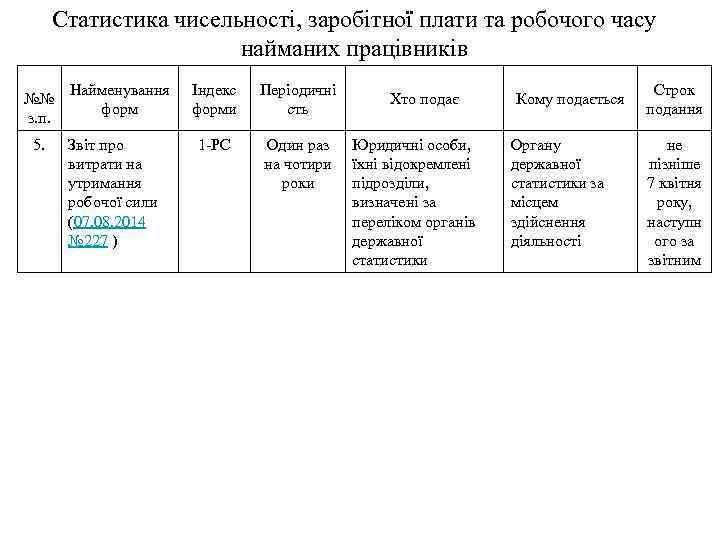 Статистика чисельності, заробітної плати та робочого часу найманих працівників

| №№ з.п. | Найменування форм | Індекс форми | Періодичність | Хто подає | Кому подається | Строк подання |
|---|---|---|---|---|---|---|
| 5. | Звіт про витрати на утримання робочої сили (07.08.2014 №227 ) | 1-РС | Один раз на чотири роки | Юридичні особи, їхні відокремлені підрозділи, визначені за переліком органів державної статистики | Органу державної статистики за місцем здійснення діяльності | не пізніше 7 квітня року, наступного за звітним |